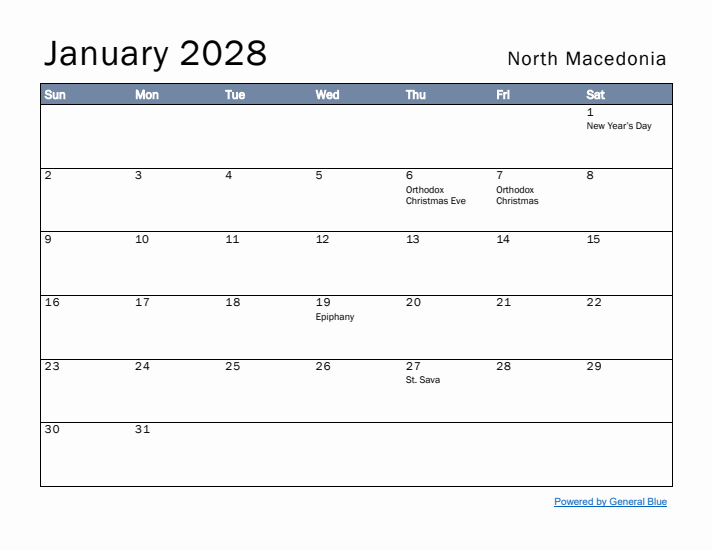 January 2028

North Macedonia

| Sun | Mon | Tue | Wed | Thu | Fri | Sat |
|---|---|---|---|---|---|---|
| | | | | | | 1 New Year's Day |
| 2 | 3 | 4 | 5 | 6 Orthodox Christmas Eve | 7 Orthodox Christmas | 8 |
| 9 | 10 | 11 | 12 | 13 | 14 | 15 |
| 16 | 17 | 18 | 19 Epiphany | 20 | 21 | 22 |
| 23 | 24 | 25 | 26 | 27 St. Sava | 28 | 29 |
| 30 | 31 | | | | | |

Powered by General Blue